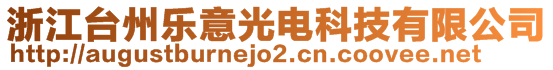 浙江台州乐意光电科技有限公司
http://augustburnejo2.cn.coovee.net